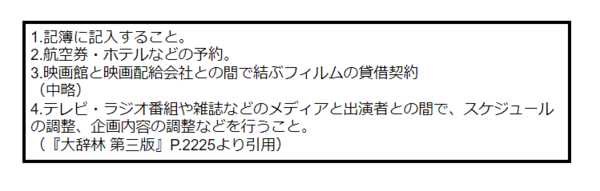 1.記簿に記入すること。
2.航空券・ホテルなどの予約。
3.映画館と映画配給会社との間で結ぶフィルムの貸借契約
（中略）
4.テレビ・ラジオ番組や雑誌などのメディアと出演者との間で、スケジュールの調整、企画内容の調整などを行うこと。
（『大辞林 第三版』P.2225より引用）